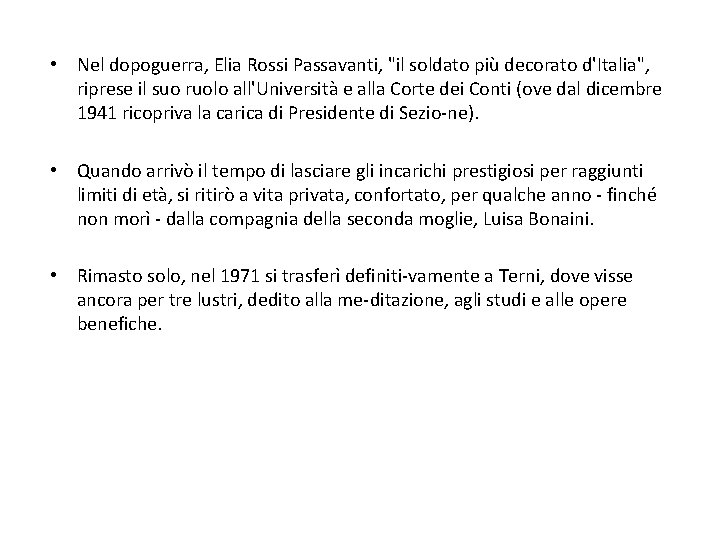 • Nel dopoguerra, Elia Rossi Passavanti, "il soldato più decorato d'Italia", riprese il suo ruolo all'Università e alla Corte dei Conti (ove dal dicembre 1941 ricopriva la carica di Presidente di Sezio-ne).

• Quando arrivò il tempo di lasciare gli incarichi prestigiosi per raggiunti limiti di età, si ritirò a vita privata, confortato, per qualche anno - finché non morì - dalla compagnia della seconda moglie, Luisa Bonaini.

• Rimasto solo, nel 1971 si trasferì definiti-vamente a Terni, dove visse ancora per tre lustri, dedito alla me-ditazione, agli studi e alle opere benefiche.